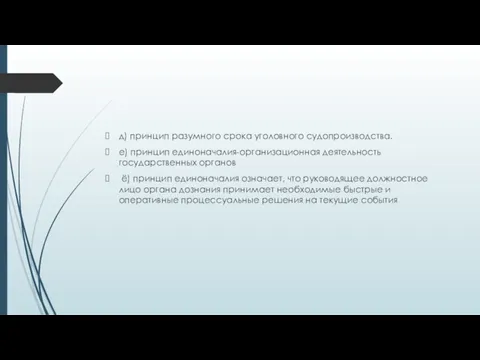 д) принцип разумного срока уголовного судопроизводства.

е) принцип единоначалия-организационная деятельность государственных органов

ё) принцип единоначалия означает, что руководящее должностное лицо органа дознания принимает необходимые быстрые и оперативные процессуальные решения на текущие события